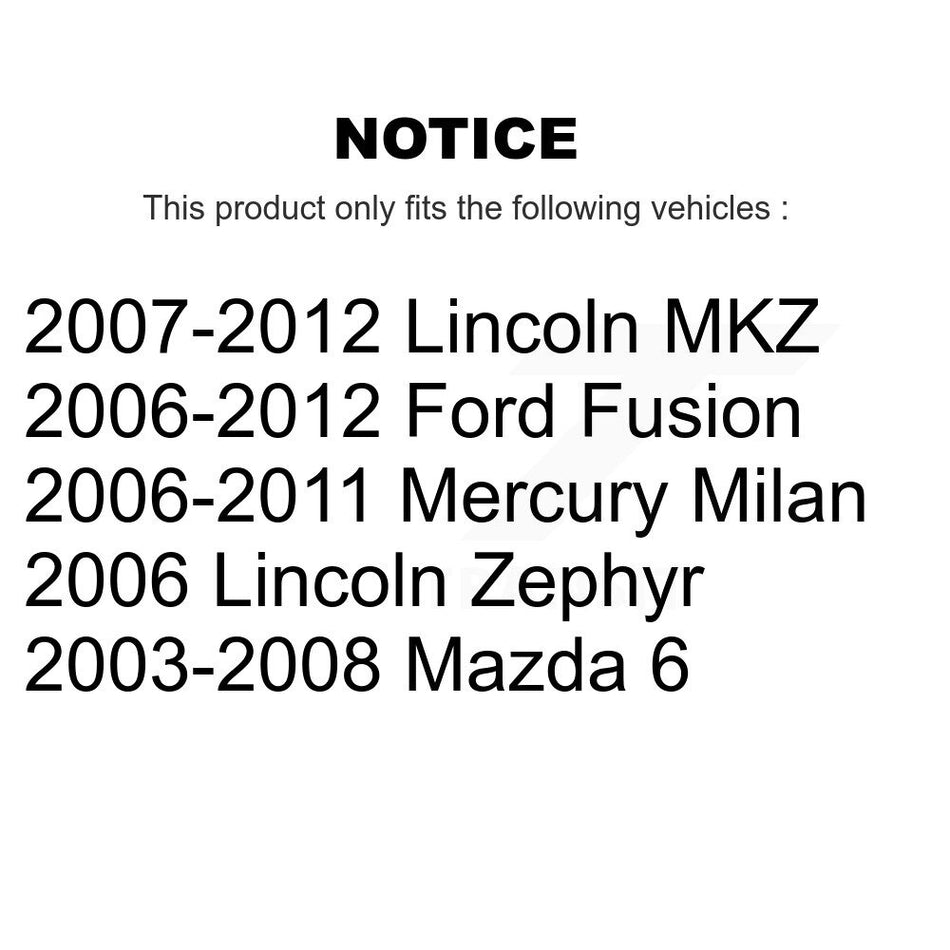 NOTICE

This product only fits the following vehicles :

2007-2012 Lincoln MKZ
2006-2012 Ford Fusion
2006-2011 Mercury Milan
2006 Lincoln Zephyr
2003-2008 Mazda 6